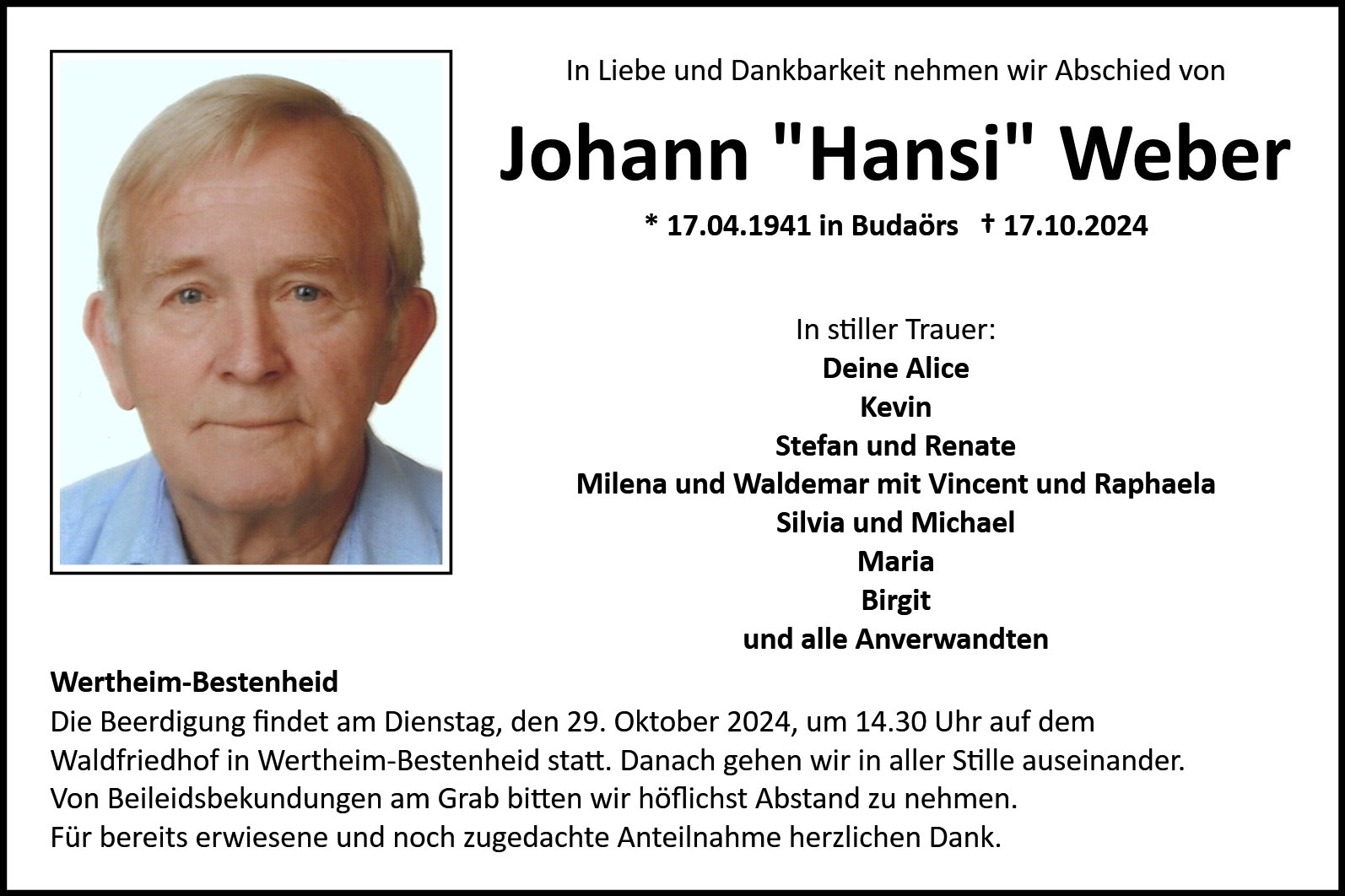 In Liebe und Dankbarkeit nehmen wir Abschied von

Johann "Hansi" Weber

* 17.04.1941 in Budaörs † 17.10.2024

In stiller Trauer:
Deine Alice
Kevin
Stefan und Renate
Milena und Waldemar mit Vincent und Raphaela
Silvia und Michael
Maria
Birgit
und alle Anverwandten

Wertheim-Bestenheid
Die Beerdigung findet am Dienstag, den 29. Oktober 2024, um 14.30 Uhr auf dem Waldfriedhof in Wertheim-Bestenheid statt. Danach gehen wir in aller Stille auseinander. Von Beileidsbekundungen am Grab bitten wir höflichst Abstand zu nehmen. Für bereits erwiesene und noch zugedachte Anteilnahme herzlichen Dank.